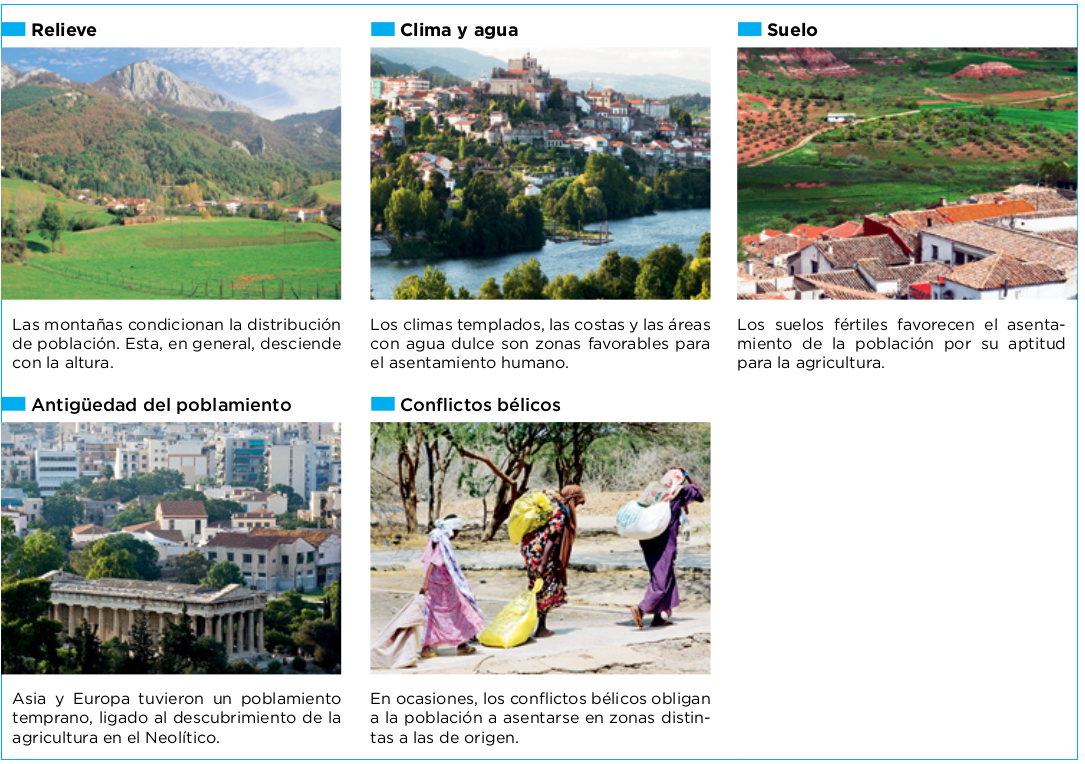 Relieve

Las montañas condicionan la distribución de población. Esta, en general, desciende con la altura.

Clima y agua

Los climas templados, las costas y las áreas con agua dulce son zonas favorables para el asentamiento humano.

Suelo

Los suelos fértiles favorecen el asentamiento de la población por su aptitud para la agricultura.

Antigüedad del poblamiento

Asia y Europa tuvieron un poblamiento temprano, ligado al descubrimiento de la agricultura en el Neolítico.

Conflictos bélicos

En ocasiones, los conflictos bélicos obligan a la población a asentarse en zonas distintas a las de origen.